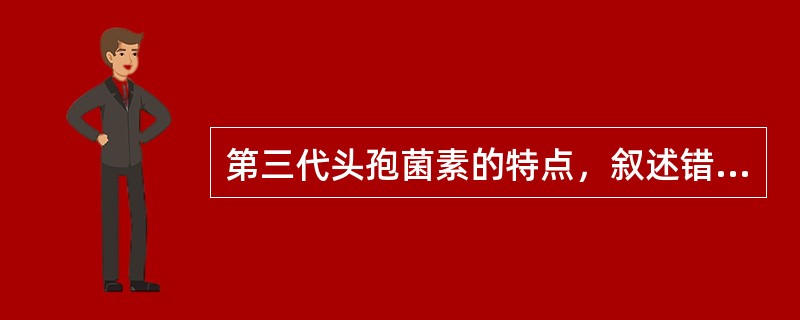 第三代头孢菌素的特点，叙述错...